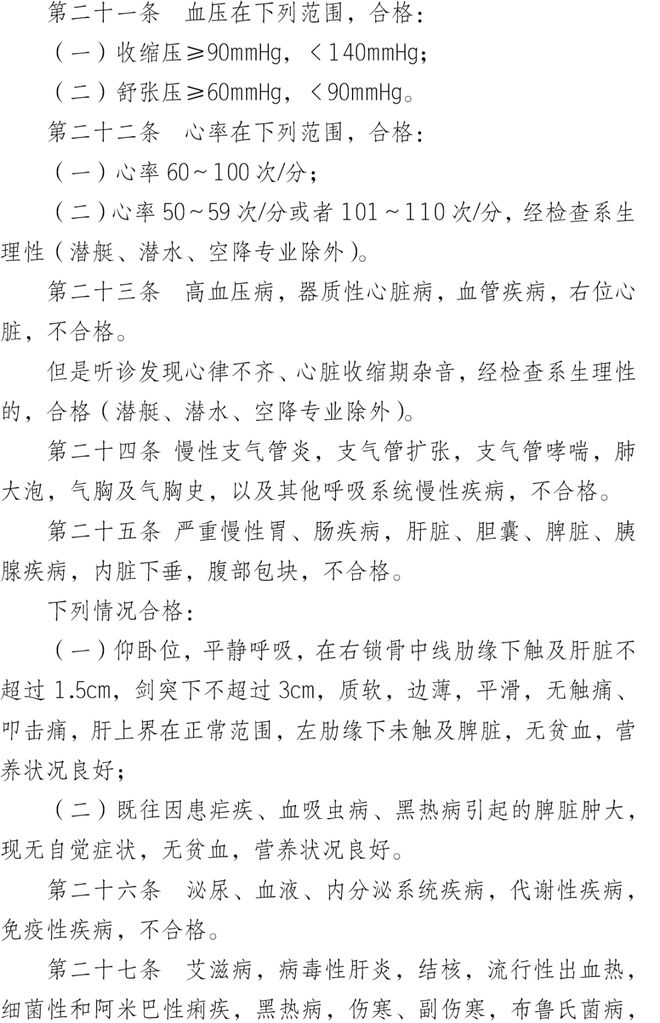 第二十一条　血压在下列范围，合格：

（一）收缩压≥90mmHg，＜140mmHg；

（二）舒张压≥60mmHg，＜90mmHg。

第二十二条　心率在下列范围，合格：

（一）心率 60～100 次/分；

（二）心率 50～59 次/分或者 101～110 次/分，经检查系生理性（潜艇、潜水、空降专业除外）。

第二十三条　高血压病，器质性心脏病，血管疾病，右位心脏，不合格。

但是听诊发现心律不齐、心脏收缩期杂音，经检查系生理性的，合格（潜艇、潜水、空降专业除外）。

第二十四条 慢性支气管炎，支气管扩张，支气管哮喘，肺大泡，气胸及气胸史，以及其他呼吸系统慢性疾病，不合格。

第二十五条 严重慢性胃、肠疾病，肝脏、胆囊、脾脏、胰腺疾病，内脏下垂，腹部包块，不合格。

下列情况合格：

（一）仰卧位，平静呼吸，在右锁骨中线肋缘下触及肝脏不超过 1.5cm，剑突下不超过 3cm，质软，边薄，平滑，无触痛、叩击痛，肝上界在正常范围，左肋缘下未触及脾脏，无贫血，营养状况良好；

（二）既往因患疟疾、血吸虫病、黑热病引起的脾脏肿大，现无自觉症状，无贫血，营养状况良好。

第二十六条　泌尿、血液、内分泌系统疾病，代谢性疾病，免疫性疾病，不合格。

第二十七条　艾滋病，病毒性肝炎，结核，流行性出血热，细菌性和阿米巴性痢疾，黑热病，伤寒、副伤寒，布鲁氏菌病，